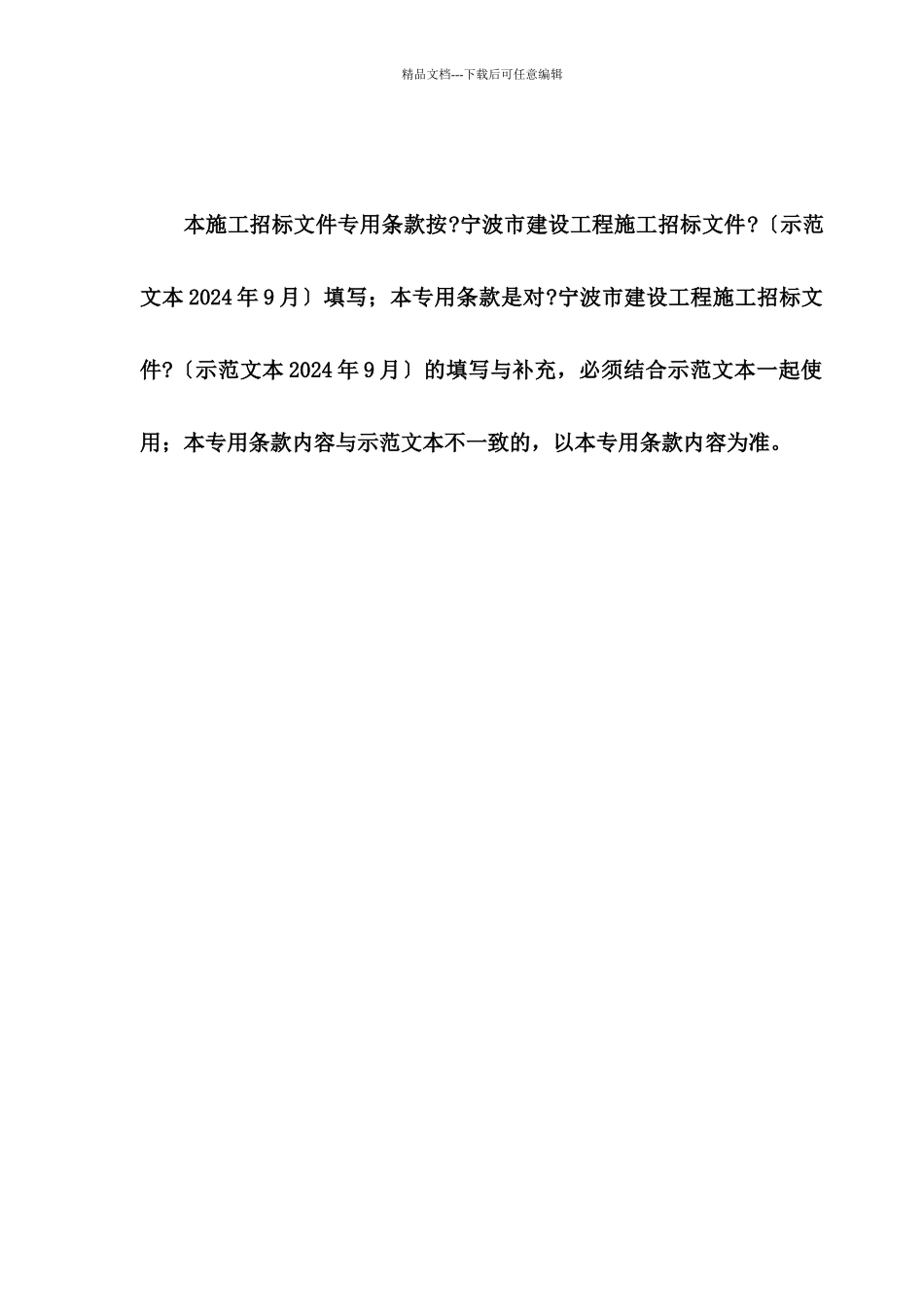 精品文档---下载后可任意编辑

本施工招标文件专用条款按?宁波市建设工程施工招标文件?〔示范文本2024年9月〕填写；本专用条款是对?宁波市建设工程施工招标文件?〔示范文本2024年9月〕的填写与补充，必须结合示范文本一起使用；本专用条款内容与示范文本不一致的，以本专用条款内容为准。